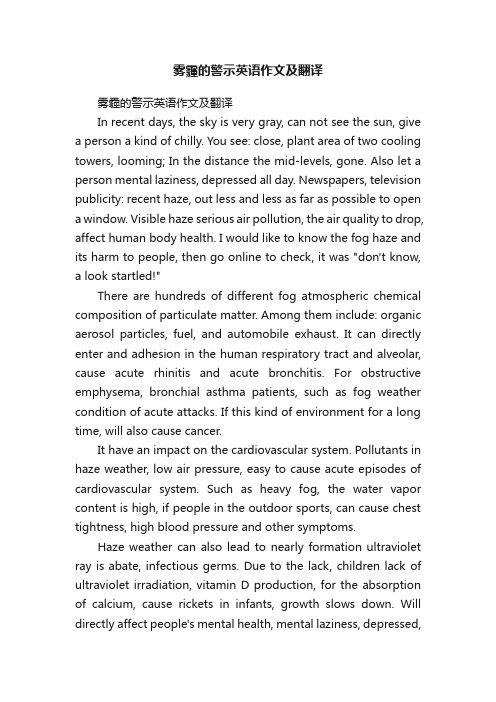 雾霾的警示英语作文及翻译

雾霾的警示英语作文及翻译

In recent days, the sky is very gray, can not see the sun, give a person a kind of chilly. You see: close, plant area of two cooling towers, looming; In the distance the mid-levels, gone. Also let a person mental laziness, depressed all day. Newspapers, television publicity: recent haze, out less and less as far as possible to open a window. Visible haze serious air pollution, the air quality to drop, affect human body health. I would like to know the fog haze and its harm to people, then go online to check, it was "don't know, a look startled!"

There are hundreds of different fog atmospheric chemical composition of particulate matter. Among them include: organic aerosol particles, fuel, and automobile exhaust. It can directly enter and adhesion in the human respiratory tract and alveolar, cause acute rhinitis and acute bronchitis. For obstructive emphysema, bronchial asthma patients, such as fog weather condition of acute attacks. If this kind of environment for a long time, will also cause cancer.

It have an impact on the cardiovascular system. Pollutants in haze weather, low air pressure, easy to cause acute episodes of cardiovascular system. Such as heavy fog, the water vapor content is high, if people in the outdoor sports, can cause chest tightness, high blood pressure and other symptoms.

Haze weather can also lead to nearly formation ultraviolet ray is abate, infectious germs. Due to the lack, children lack of ultraviolet irradiation, vitamin D production, for the absorption of calcium, cause rickets in infants, growth slows down. Will directly affect people's mental health, mental laziness, depressed,